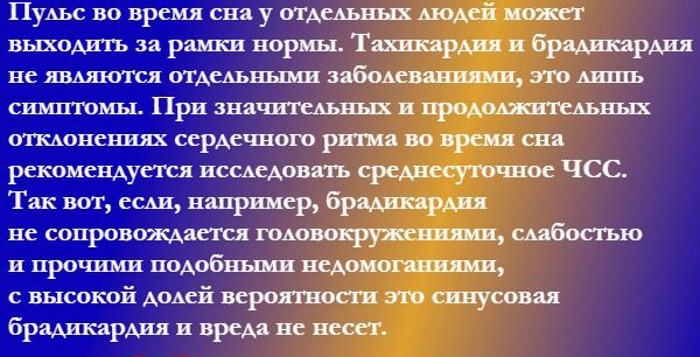 Пульс во время сна у отдельных людей может выходить за рамки нормы. Тахикардия и брадикардия не являются отдельными заболеваниями, это лишь симптомы. При значительных и продолжительных отклонениях сердечного ритма во время сна рекомендуется исследовать среднесуточное ЧСС. Так вот, если, например, брадикардия не сопровождается головокружениями, слабостью и прочими подобными недомоганиями, с высокой долей вероятности это синусовая брадикардия и вреда не несет.